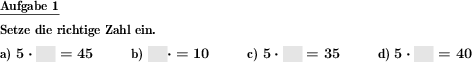 Aufgabe 1

Setze die richtige Zahl ein.

a) $5 \cdot \square = 45$ b) $\square \cdot = 10$ c) $5 \cdot \square = 35$ d) $5 \cdot \square = 40$